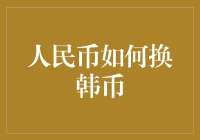 人民币如何换韩币